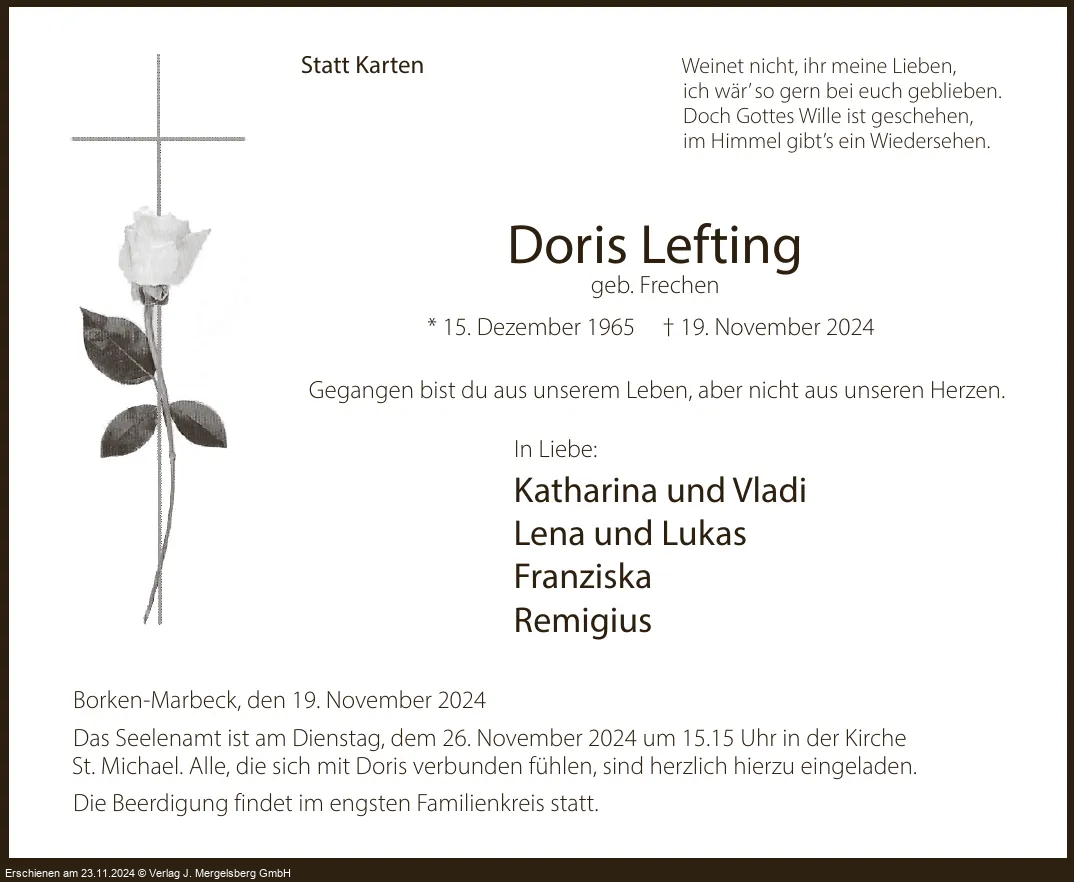 Statt Karten

Weinet nicht, ihr meine Lieben,
ich wär' so gern bei euch geblieben.
Doch Gottes Wille ist geschehen,
im Himmel gibt's ein Wiedersehen.

Doris Lefting
geb. Frechen

* 15. Dezember 1965 † 19. November 2024

Gegangen bist du aus unserem Leben, aber nicht aus unseren Herzen.

In Liebe:
Katharina und Vladi
Lena und Lukas
Franziska
Remigius

Borken-Marbeck, den 19. November 2024

Das Seelenamt ist am Dienstag, dem 26. November 2024 um 15.15 Uhr in der Kirche St. Michael. Alle, die sich mit Doris verbunden fühlen, sind herzlich hierzu eingeladen.

Die Beerdigung findet im engsten Familienkreis statt.

Erschienen am 23.11.2024 © Verlag J. Mergelsberg GmbH